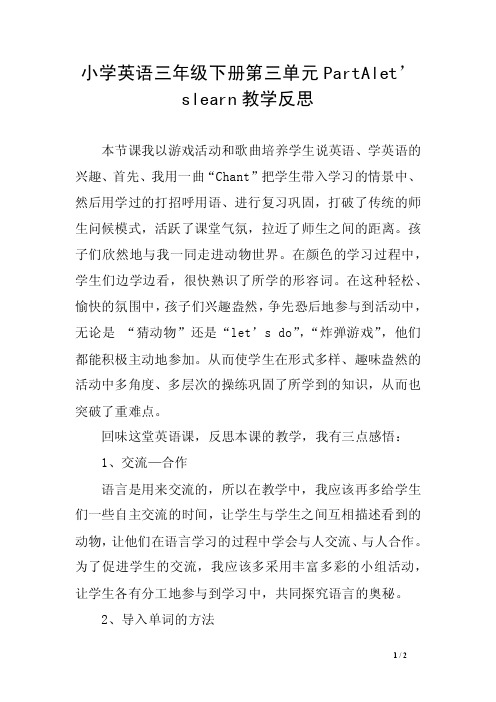 小学英语三年级下册第三单元PartAlet’slearn教学反思

本节课我以游戏活动和歌曲培养学生说英语、学英语的兴趣、首先、我用一曲“Chant”把学生带入学习的情景中、然后用学过的打招呼用语、进行复习巩固，打破了传统的师生问候模式，活跃了课堂气氛，拉近了师生之间的距离。孩子们欣然地与我一同走进动物世界。在颜色的学习过程中，学生们边学边看，很快熟识了所学的形容词。在这种轻松、愉快的氛围中，孩子们兴趣盎然，争先恐后地参与到活动中，无论是 “猜动物”还是“let’s do”,“炸弹游戏”，他们都能积极主动地参加。从而使学生在形式多样、趣味盎然的活动中多角度、多层次的操练巩固了所学到的知识，从而也突破了重难点。

回味这堂英语课，反思本课的教学，我有三点感悟：

1、交流—合作

语言是用来交流的，所以在教学中，我应该再多给学生们一些自主交流的时间，让学生与学生之间互相描述看到的动物，让他们在语言学习的过程中学会与人交流、与人合作。为了促进学生的交流，我应该多采用丰富多彩的小组活动，让学生各有分工地参与到学习中，共同探究语言的奥秘。

2、导入单词的方法

1 / 2